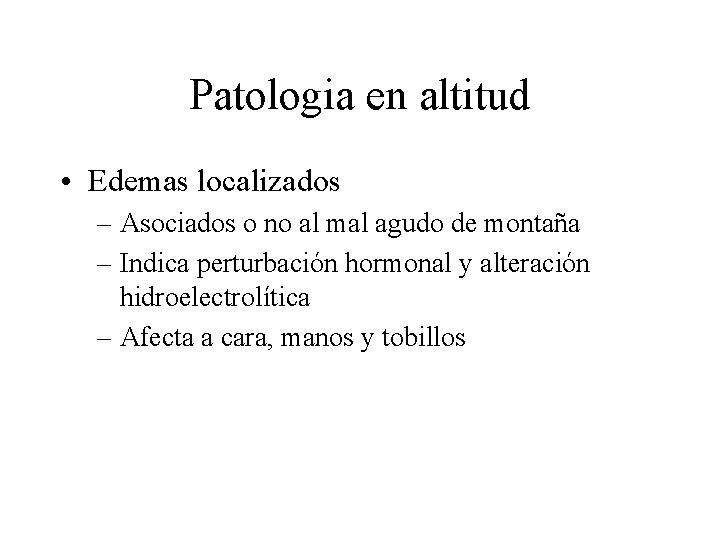 Patologia en altitud

• Edemas localizados
– Asociados o no al mal agudo de montaña
– Indica perturbación hormonal y alteración hidroelectrolítica
– Afecta a cara, manos y tobillos